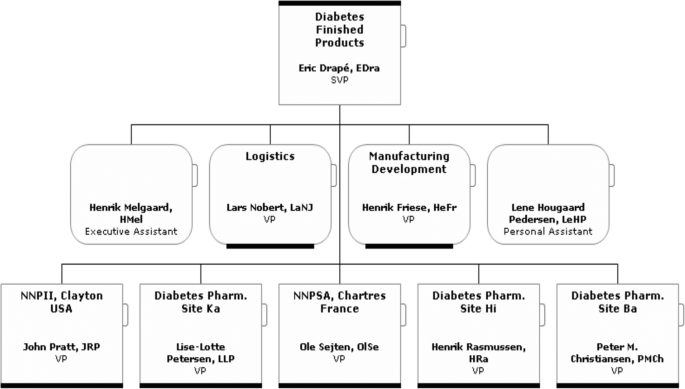 Diabetes Finished Products

Eric Drapé, EDra
SVP

Henrik Melgaard, HMel
Executive Assistant

Logistics

Lars Nobert, LaNJ
VP

Manufacturing Development

Henrik Friese, HeFr
VP

Lene Hougaard Pedersen, LeHP
Personal Assistant

NNPII, Clayton USA

John Pratt, JRP
VP

Diabetes Pharm. Site Ka

Lise-Lotte Petersen, LLP
VP

NNPSA, Chartres France

Ole Sejten, OlSe
VP

Diabetes Pharm. Site Hi

Henrik Rasmussen, HRa
VP

Diabetes Pharm. Site Ba

Peter M. Christiansen, PMCh
VP